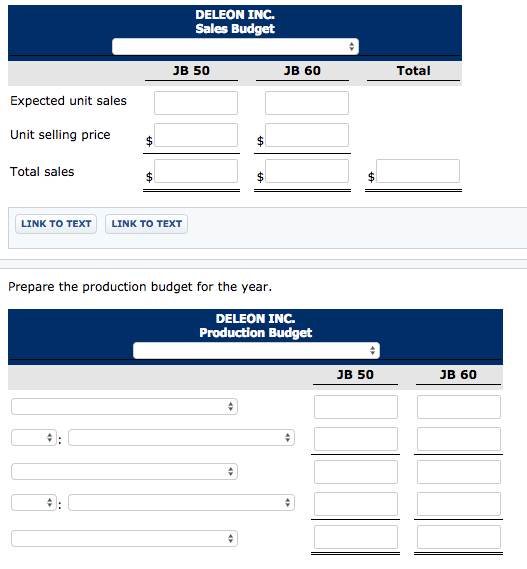 DELEON INC.
Sales Budget

| | JB 50 | JB 60 | Total |
|---|---|---|---|
| Expected unit sales | | | |
| Unit selling price | $ | $ | |
| Total sales | $ | $ | $ |

LINK TO TEXT LINK TO TEXT

Prepare the production budget for the year.

DELEON INC.
Production Budget

| | JB 50 | JB 60 |
|---|---|---|
| | | |
| : | | |
| | | |
| : | | |
| | | |